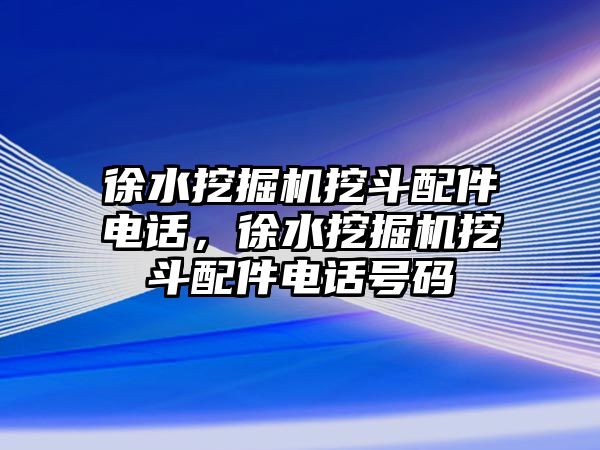 徐水挖掘机挖斗配件电话，徐水挖掘机挖斗配件电话号码